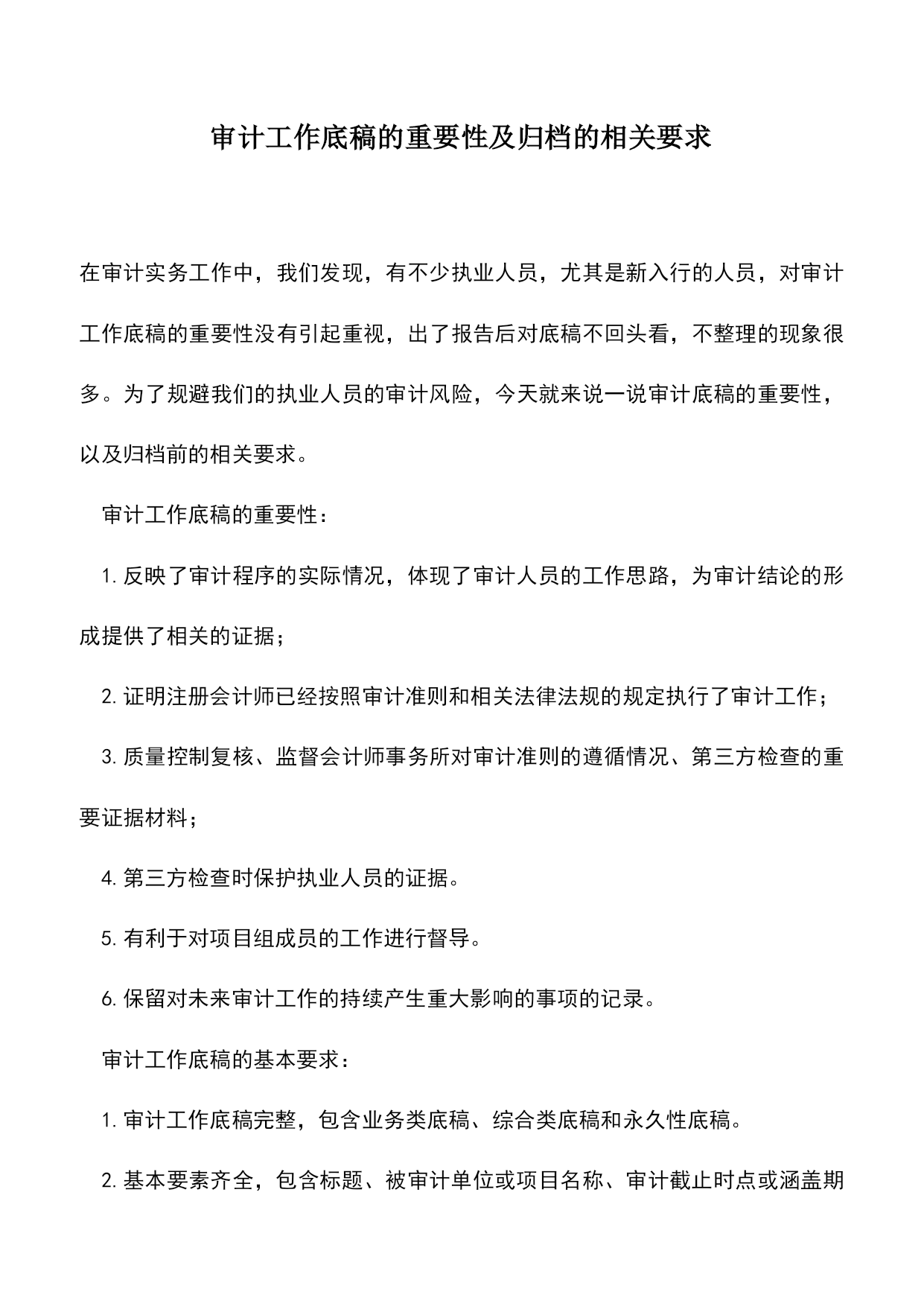 审计工作底稿的重要性及归档的相关要求

在审计实务工作中，我们发现，有不少执业人员，尤其是新入行的人员，对审计工作底稿的重要性没有引起重视，出了报告后对底稿不回头看，不整理的现象很多。为了规避我们的执业人员的审计风险，今天就来说一说审计底稿的重要性，以及归档前的相关要求。

审计工作底稿的重要性：

1. 反映了审计程序的实际情况，体现了审计人员的工作思路，为审计结论的形成提供了相关的证据；

2. 证明注册会计师已经按照审计准则和相关法律法规的规定执行了审计工作；

3. 质量控制复核、监督会计师事务所对审计准则的遵循情况、第三方检查的重要证据材料；

4. 第三方检查时保护执业人员的证据。

5. 有利于对项目组成员的工作进行督导。

6. 保留对未来审计工作的持续产生重大影响的事项的记录。

审计工作底稿的基本要求：

1. 审计工作底稿完整，包含业务类底稿、综合类底稿和永久性底稿。

2. 基本要素齐全，包含标题、被审计单位或项目名称、审计截止时点或涵盖期